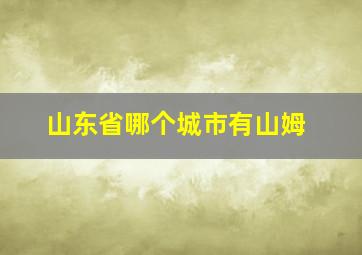 山东省哪个城市有山姆